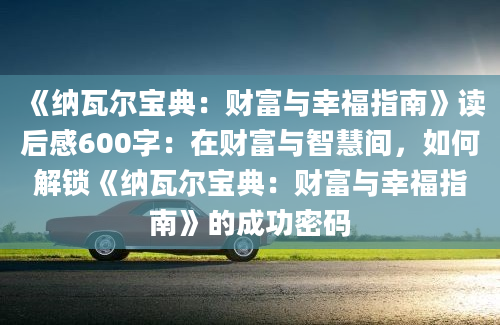 《纳瓦尔宝典：财富与幸福指南》读后感600字：在财富与智慧间，如何解锁《纳瓦尔宝典：财富与幸福指南》的成功密码